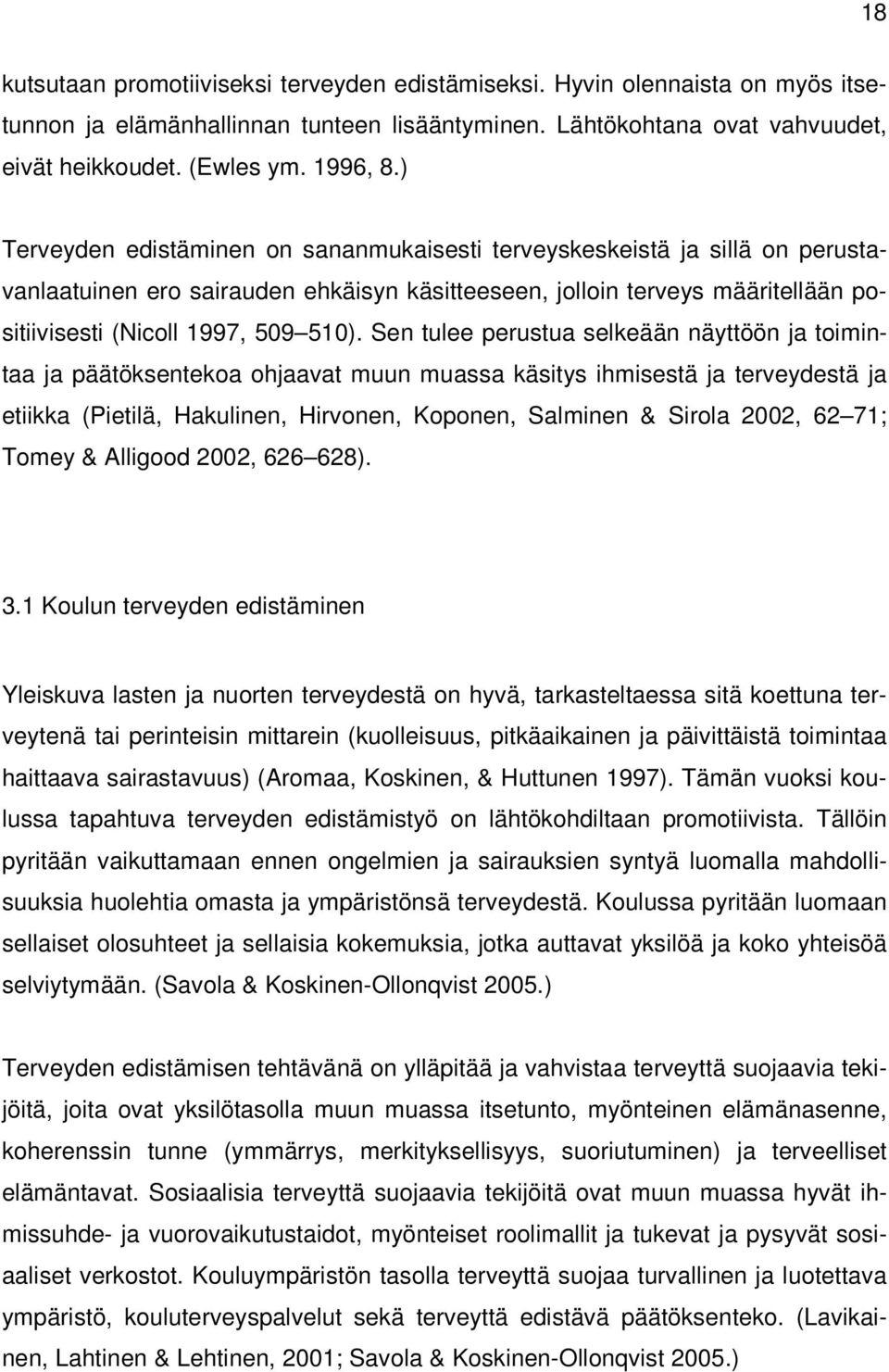 18

kutsutaan promotiiviseksi terveyden edistämiseksi. Hyvin olennaista on myös itsetunnon ja elämänhallinnan tunteen lisääntyminen. Lähtökohtana ovat vahvuudet, eivät heikkoudet. (Ewles ym. 1996, 8.)

Terveyden edistäminen on sananmukaisesti terveyskeskeistä ja sillä on perustavanlaatuinen ero sairauden ehkäisyn käsitteeseen, jolloin terveys määritellään positiivisesti (Nicoll 1997, 509 510). Sen tulee perustua selkeään näyttöön ja toimintaa ja päätöksentekoa ohjaavat muun muassa käsitys ihmisestä ja terveydestä ja etiikka (Pietilä, Hakulinen, Hirvonen, Koponen, Salminen & Sirola 2002, 62 71; Tomey & Alligood 2002, 626 628).

3.1 Koulun terveyden edistäminen

Yleiskuva lasten ja nuorten terveydestä on hyvä, tarkasteltaessa sitä koettuna terveytenä tai perinteisin mittarein (kuolleisuus, pitkäaikainen ja päivittäistä toimintaa haittaava sairastavuus) (Aromaa, Koskinen, & Huttunen 1997). Tämän vuoksi koulussa tapahtuva terveyden edistämistyö on lähtökohdiltaan promotiivista. Tällöin pyritään vaikuttamaan ennen ongelmien ja sairauksien syntyä luomalla mahdollisuuksia huolehtia omasta ja ympäristönsä terveydestä. Koulussa pyritään luomaan sellaiset olosuhteet ja sellaisia kokemuksia, jotka auttavat yksilöä ja koko yhteisöä selviytymään. (Savola & Koskinen-Ollonqvist 2005.)

Terveyden edistämisen tehtävänä on ylläpitää ja vahvistaa terveyttä suojaavia tekijöitä, joita ovat yksilötasolla muun muassa itsetunto, myönteinen elämänasenne, koherenssin tunne (ymmärrys, merkityksellisyys, suoriutuminen) ja terveelliset elämäntavat. Sosiaalisia terveyttä suojaavia tekijöitä ovat muun muassa hyvät ihmissuhde- ja vuorovaikutustaidot, myönteiset roolimallit ja tukevat ja pysyvät sosiaaliset verkostot. Kouluympäristön tasolla terveyttä suojaa turvallinen ja luotettava ympäristö, kouluterveyspalvelut sekä terveyttä edistävä päätöksenteko. (Lavikainen, Lahtinen & Lehtinen, 2001; Savola & Koskinen-Ollonqvist 2005.)